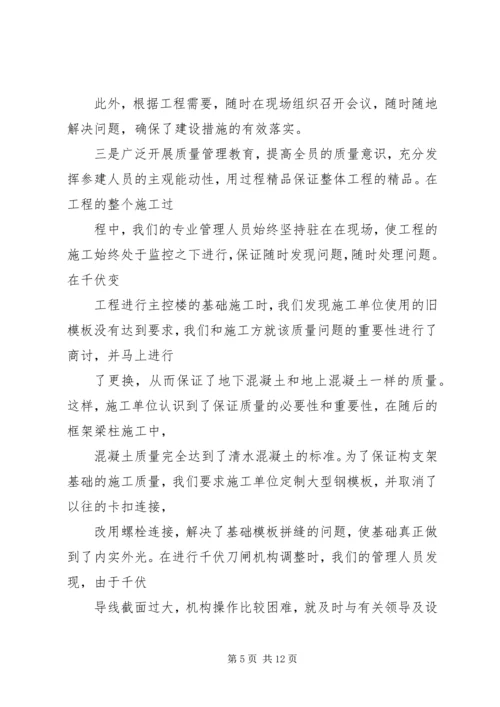 此外，根据工程需要，随时在现场组织召开会议，随时随地解决问题，确保了建设措施的有效落实。

三是广泛开展质量管理教育，提高全员的质量意识，充分发挥参建人员的主观能动性，用过程精品保证整体工程的精品。在工程的整个施工过

程中，我们的专业管理人员始终坚持驻在在现场，使工程的施工始终处于监控之下进行，保证随时发现问题，随时处理问题。在千伏变

工程进行主控楼的基础施工时，我们发现施工单位使用的旧模板没有达到要求，我们和施工方就该质量问题的重要性进行了商讨，并马上进行

了更换，从而保证了地下混凝土和地上混凝土一样的质量。这样，施工单位认识到了保证质量的必要性和重要性，在随后的框架梁柱施工中，

混凝土质量完全达到了清水混凝土的标准。为了保证构支架基础的施工质量，我们要求施工单位定制大型钢模板，并取消了以往的卡扣连接，

改用螺栓连接，解决了基础模板拼缝的问题，使基础真正做到了内实外光。在进行千伏刀闸机构调整时，我们的管理人员发现，由于千伏

导线截面过大，机构操作比较困难，就及时与有关领导及设

第 5 页 共 12 页